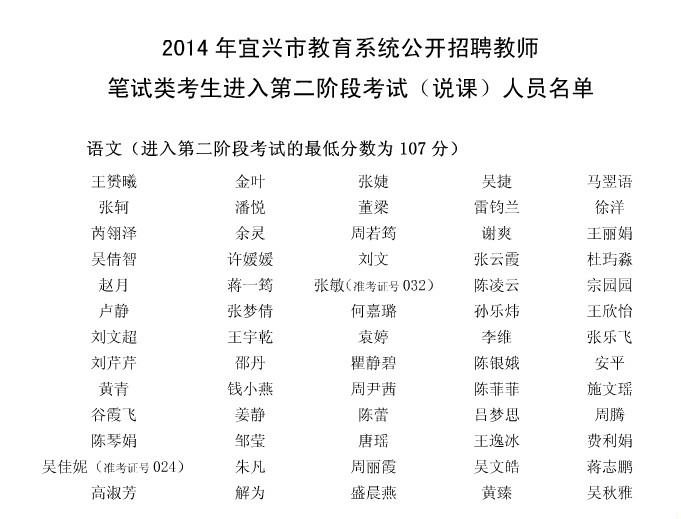 2014 年宜兴市教育系统公开招聘教师
笔试类考生进入第二阶段考试（说课）人员名单

语文（进入第二阶段考试的最低分数为 107 分）

| | | | | |
|---|---|---|---|---|
| 王赟曦 | 金叶 | 张婕 | 吴捷 | 马翌语 |
| 张轲 | 潘悦 | 董梁 | 雷钧兰 | 徐洋 |
| 芮翎泽 | 余灵 | 周若筠 | 谢爽 | 王丽娟 |
| 吴倩智 | 许媛媛 | 刘文 | 张云霞 | 杜玙淼 |
| 赵月 | 蒋一筠 | 张敏（准考证号 032） | 陈凌云 | 宗园园 |
| 卢静 | 张梦倩 | 何嘉璐 | 孙乐炜 | 王欣怡 |
| 刘文超 | 王宇乾 | 袁婷 | 李维 | 张乐飞 |
| 刘芹芹 | 邵丹 | 瞿静碧 | 陈银娥 | 安平 |
| 黄青 | 钱小燕 | 周尹茜 | 陈菲菲 | 施文瑶 |
| 谷霞飞 | 姜静 | 陈蕾 | 吕梦思 | 周腾 |
| 陈琴娟 | 邹莹 | 唐瑶 | 王逸冰 | 费利娟 |
| 吴佳妮（准考证号 024） | 朱凡 | 周丽霞 | 吴文皓 | 蒋志鹏 |
| 高淑芳 | 解为 | 盛晨燕 | 黄臻 | 吴秋雅 |